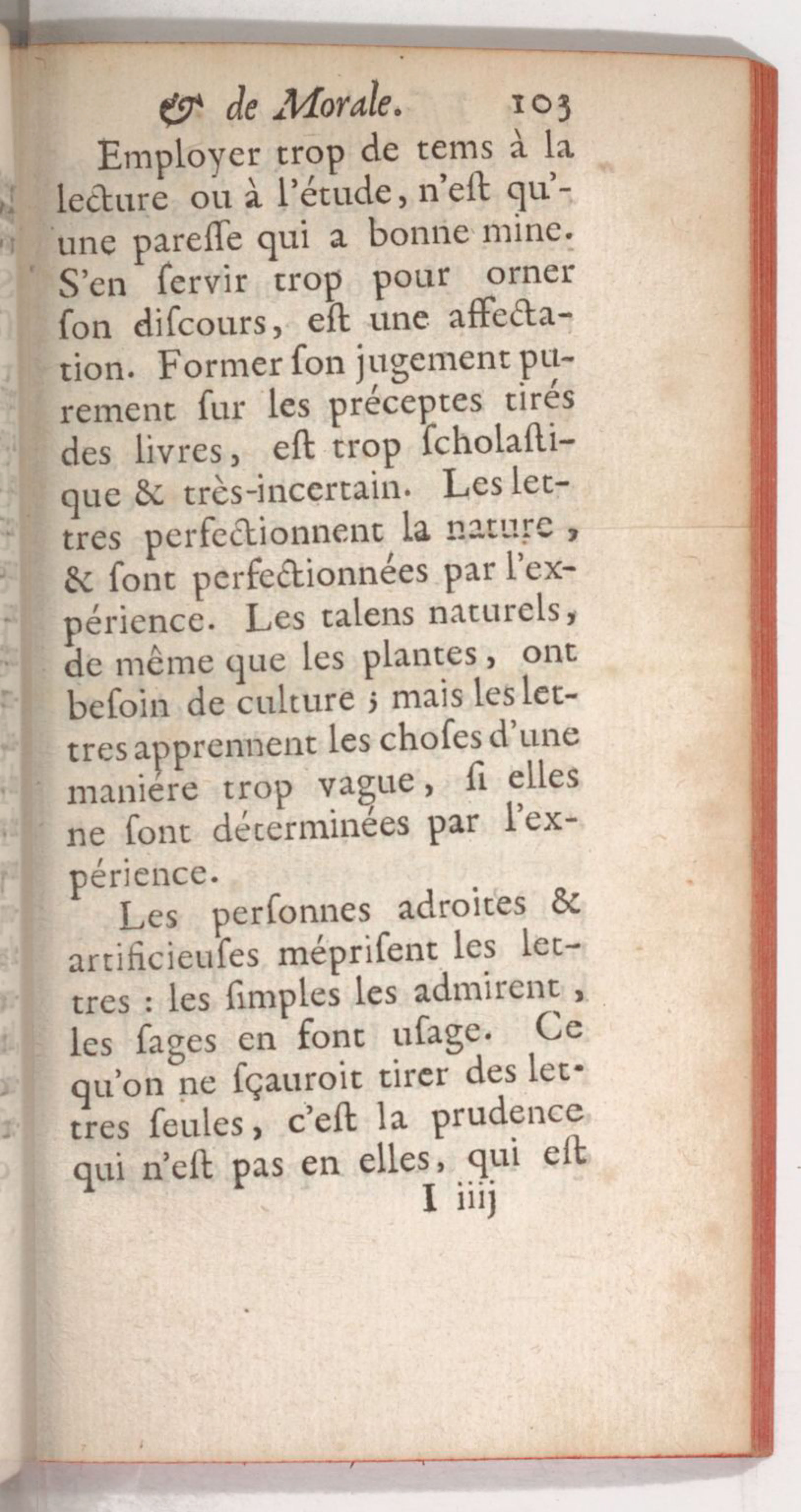 & de Morale. 103

Employer trop de tems à la lecture ou à l'étude, n'eſt qu'une pareſſe qui a bonne mine. S'en ſervir trop pour orner ſon diſcours, eſt une affectation. Former ſon jugement purement ſur les préceptes tirés des livres, eſt trop ſcholaſtique & très-incertain. Les lettres perfectionnent la nature, & ſont perfectionnées par l'expérience. Les talens naturels, de même que les plantes, ont beſoin de culture ; mais les lettres apprennent les choſes d'une maniére trop vague, ſi elles ne ſont déterminées par l'expérience.

Les perſonnes adroites & artificieuſes mépriſent les lettres : les ſimples les admirent, les ſages en font uſage. Ce qu'on ne ſçauroit tirer des lettres ſeules, c'eſt la prudence qui n'eſt pas en elles, qui eſt

I iiij